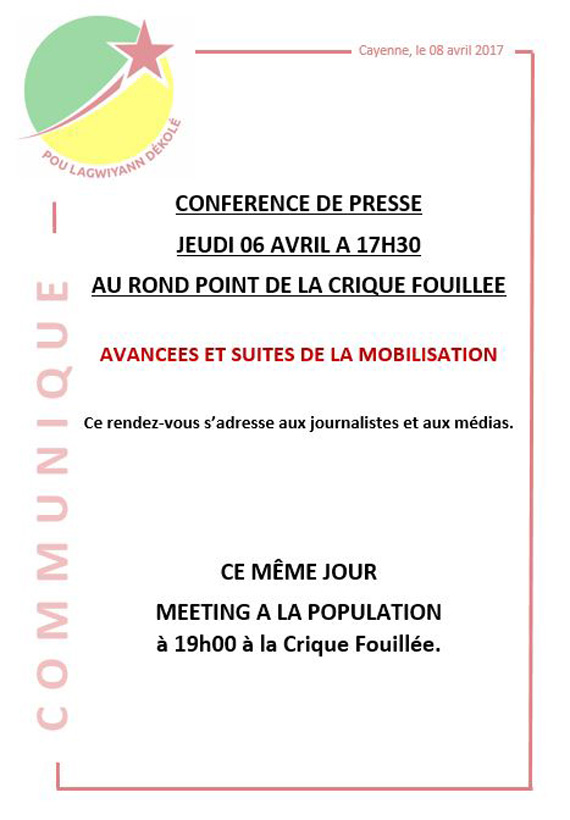 POU LAGWIYANN DÉKOLÉ

Cayenne, le 08 avril 2017

COMMUNIQUE

CONFERENCE DE PRESSE

JEUDI 06 AVRIL A 17H30

AU ROND POINT DE LA CRIQUE FOUILLEE

AVANCEES ET SUITES DE LA MOBILISATION

Ce rendez-vous s'adresse aux journalistes et aux médias.

CE MÊME JOUR

MEETING A LA POPULATION

à 19h00 à la Crique Fouillée.